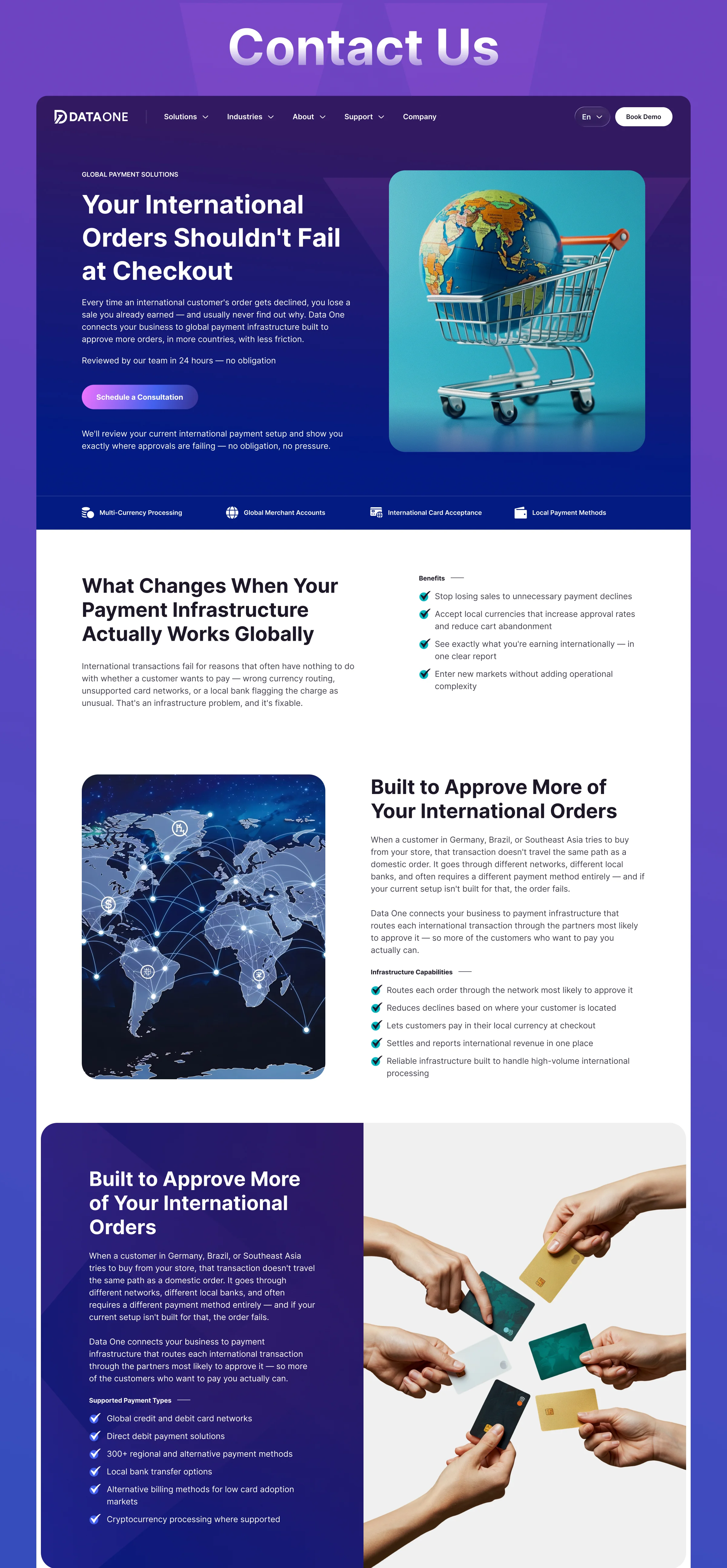 Contact Us

DATAONE

Solutions Industries About Support Company

En

Book Demo

GLOBAL PAYMENT SOLUTIONS

Your International Orders Shouldn't Fail at Checkout

Every time an international customer's order gets declined, you lose a sale you already earned — and usually never find out why. Data One connects your business to global payment infrastructure built to approve more orders, in more countries, with less friction.

Reviewed by our team in 24 hours — no obligation

Schedule a Consultation

We'll review your current international payment setup and show you exactly where approvals are failing — no obligation, no pressure.

Multi-Currency Processing

Global Merchant Accounts

International Card Acceptance

Local Payment Methods

What Changes When Your Payment Infrastructure Actually Works Globally

International transactions fail for reasons that often have nothing to do with whether a customer wants to pay — wrong currency routing, unsupported card networks, or a local bank flagging the charge as unusual. That's an infrastructure problem, and it's fixable.

Benefits

Stop losing sales to unnecessary payment declines

Accept local currencies that increase approval rates and reduce cart abandonment

See exactly what you're earning internationally — in one clear report

Enter new markets without adding operational complexity

Built to Approve More of Your International Orders

When a customer in Germany, Brazil, or Southeast Asia tries to buy from your store, that transaction doesn't travel the same path as a domestic order. It goes through different networks, different local banks, and often requires a different payment method entirely — and if your current setup isn't built for that, the order fails.

Data One connects your business to payment infrastructure that routes each international transaction through the partners most likely to approve it — so more of the customers who want to pay you actually can.

Infrastructure Capabilities

Routes each order through the network most likely to approve it

Reduces declines based on where your customer is located

Lets customers pay in their local currency at checkout

Settles and reports international revenue in one place

Reliable infrastructure built to handle high-volume international processing

Built to Approve More of Your International Orders

When a customer in Germany, Brazil, or Southeast Asia tries to buy from your store, that transaction doesn't travel the same path as a domestic order. It goes through different networks, different local banks, and often requires a different payment method entirely — and if your current setup isn't built for that, the order fails.

Data One connects your business to payment infrastructure that routes each international transaction through the partners most likely to approve it — so more of the customers who want to pay you actually can.

Supported Payment Types

Global credit and debit card networks

Direct debit payment solutions

300+ regional and alternative payment methods

Local bank transfer options

Alternative billing methods for low card adoption markets

Cryptocurrency processing where supported